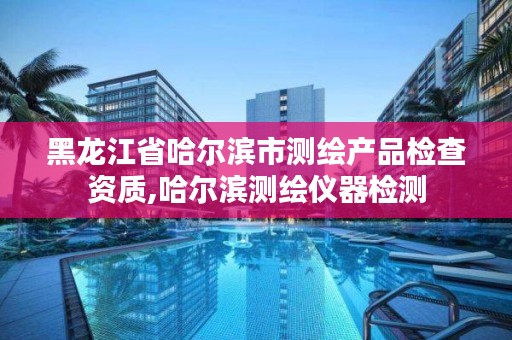 黑龙江省哈尔滨市测绘产品检查资质,哈尔滨测绘仪器检测